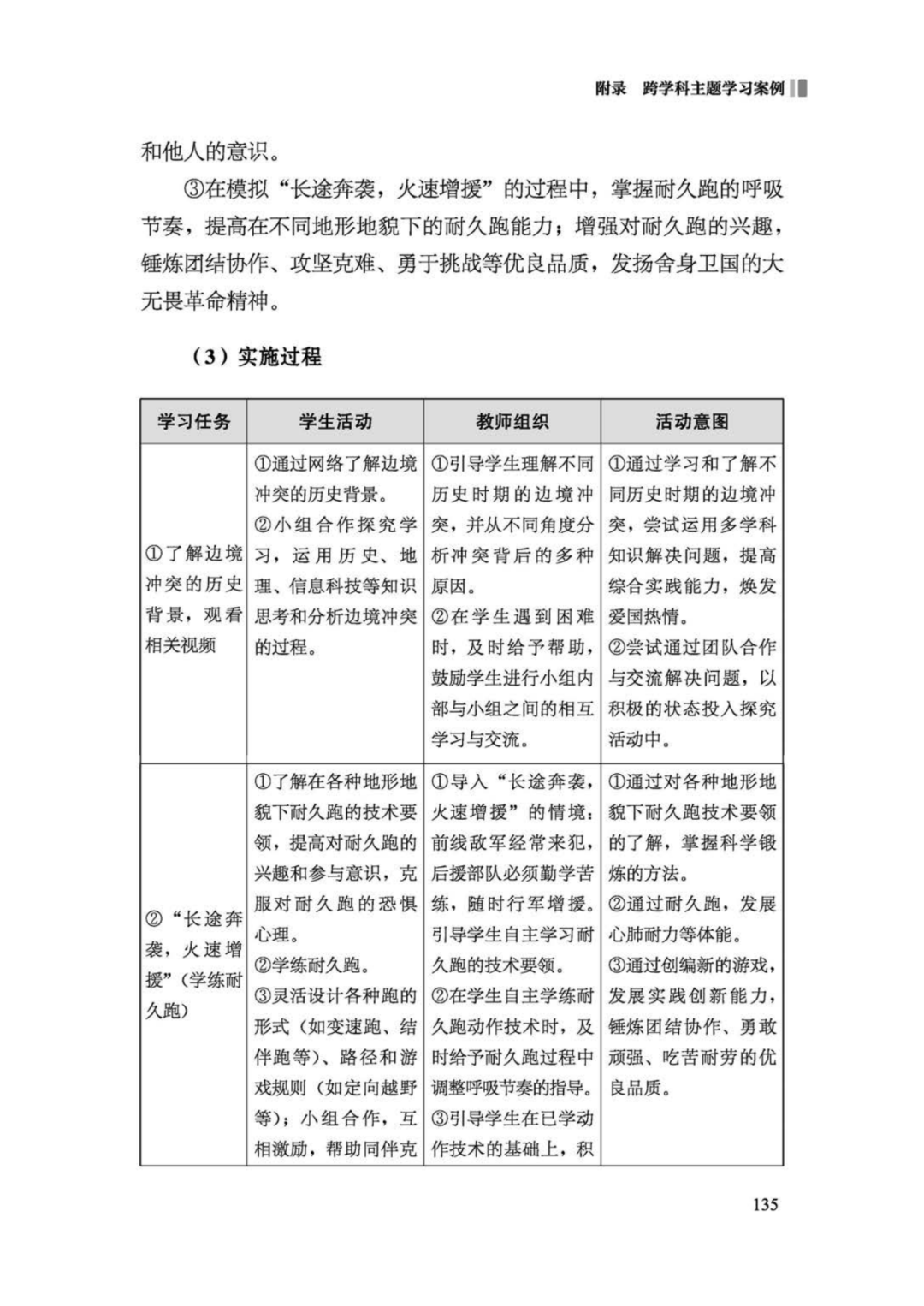 附录 跨学科主题学习案例

和他人的意识。

③在模拟“长途奔袭，火速增援”的过程中，掌握耐久跑的呼吸节奏，提高在不同地形地貌下的耐久跑能力；增强对耐久跑的兴趣，锤炼团结协作、攻坚克难、勇于挑战等优良品质，发扬舍身卫国的大无畏革命精神。

（3）实施过程

| 学习任务 | 学生活动 | 教师组织 | 活动意图 |
|---|---|---|---|
| ①了解边境冲突的历史背景，观看相关视频 | ①通过网络了解边境冲突的历史背景。②小组合作探究学习，运用历史、地理、信息科技等知识思考和分析边境冲突的过程。 | ①引导学生理解不同历史时期的边境冲突，并从不同角度分析冲突背后的多种原因。②在学生遇到困难时，及时给予帮助，鼓励学生进行小组内部与小组之间的相互学习与交流。 | ①通过学习和了解不同历史时期的边境冲突，尝试运用多学科知识解决问题，提高综合实践能力，焕发爱国热情。②尝试通过团队合作与交流解决问题，以积极的状态投入探究活动中。 |
| ②“长途奔袭，火速增援”（学练耐久跑） | ①了解在各种地形地貌下耐久跑的技术要领，提高对耐久跑的兴趣和参与意识，克服对耐久跑的恐惧心理。②学练耐久跑。③灵活设计各种跑的形式（如变速跑、结伴跑等）、路径和游戏规则（如定向越野等）；小组合作，互相激励，帮助同伴克 | ①导入“长途奔袭，火速增援”的情境：前线敌军经常来犯，后援部队必须勤学苦练，随时行军增援。引导学生自主学习耐久跑的技术要领。②在学生自主学练耐久跑动作技术时，及时给予耐久跑过程中调整呼吸节奏的指导。③引导学生在已学动作技术的基础上，积 | ①通过对各种地形地貌下耐久跑技术要领的了解，掌握科学锻炼的方法。②通过耐久跑，发展心肺耐力等体能。③通过创编新的游戏，发展实践创新能力，锤炼团结协作、勇敢顽强、吃苦耐劳的优良品质。 |

135